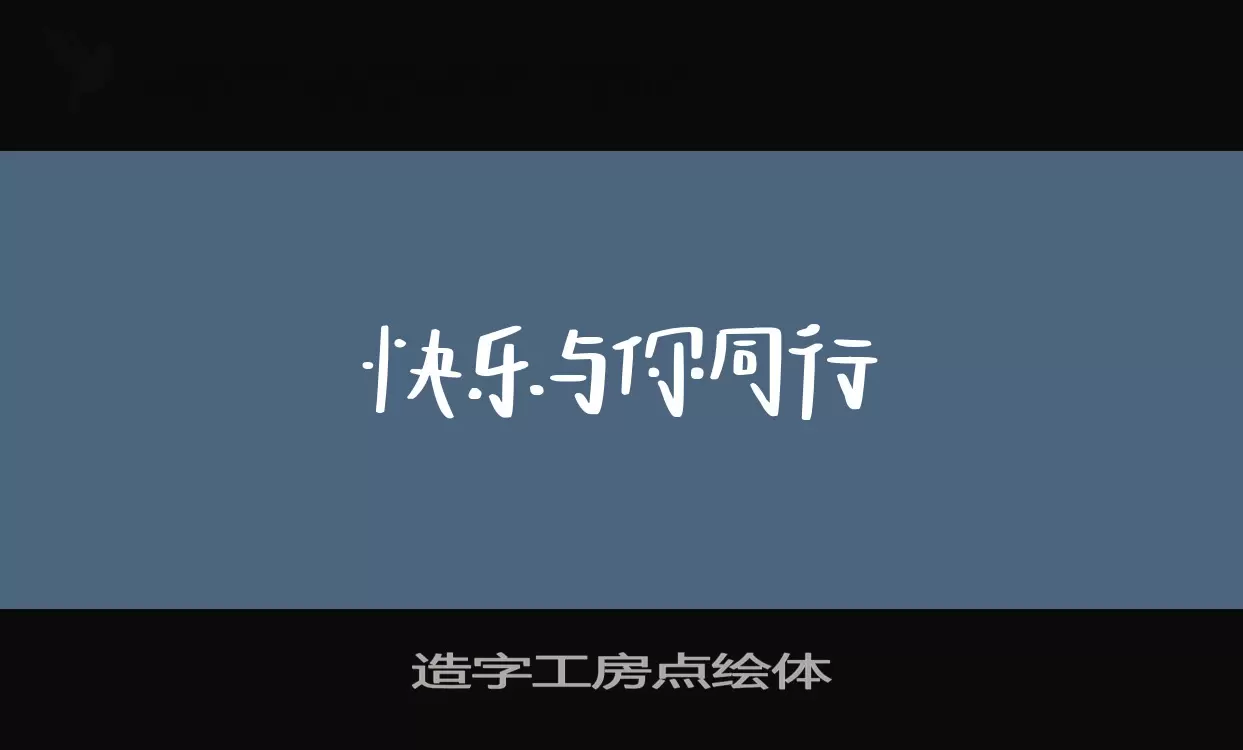 快乐与你同行

造字工房点绘体